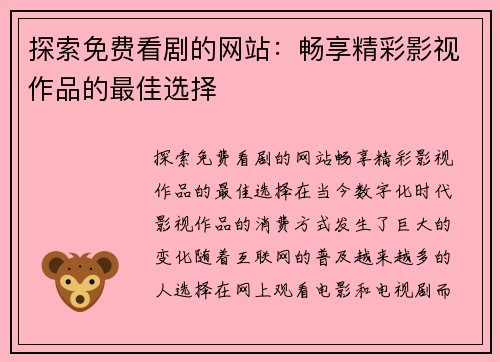 探索免费看剧的网站：畅享精彩影视作品的最佳选择

探索免费看剧的网站畅享精彩影视作品的最佳选择在当今数字化时代影视作品的消费方式发生了巨大的变化随着互联网的普及越来越多的人选择在网上观看电影和电视剧而